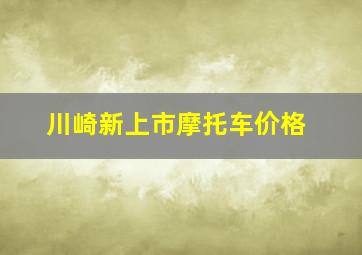 川崎新上市摩托车价格